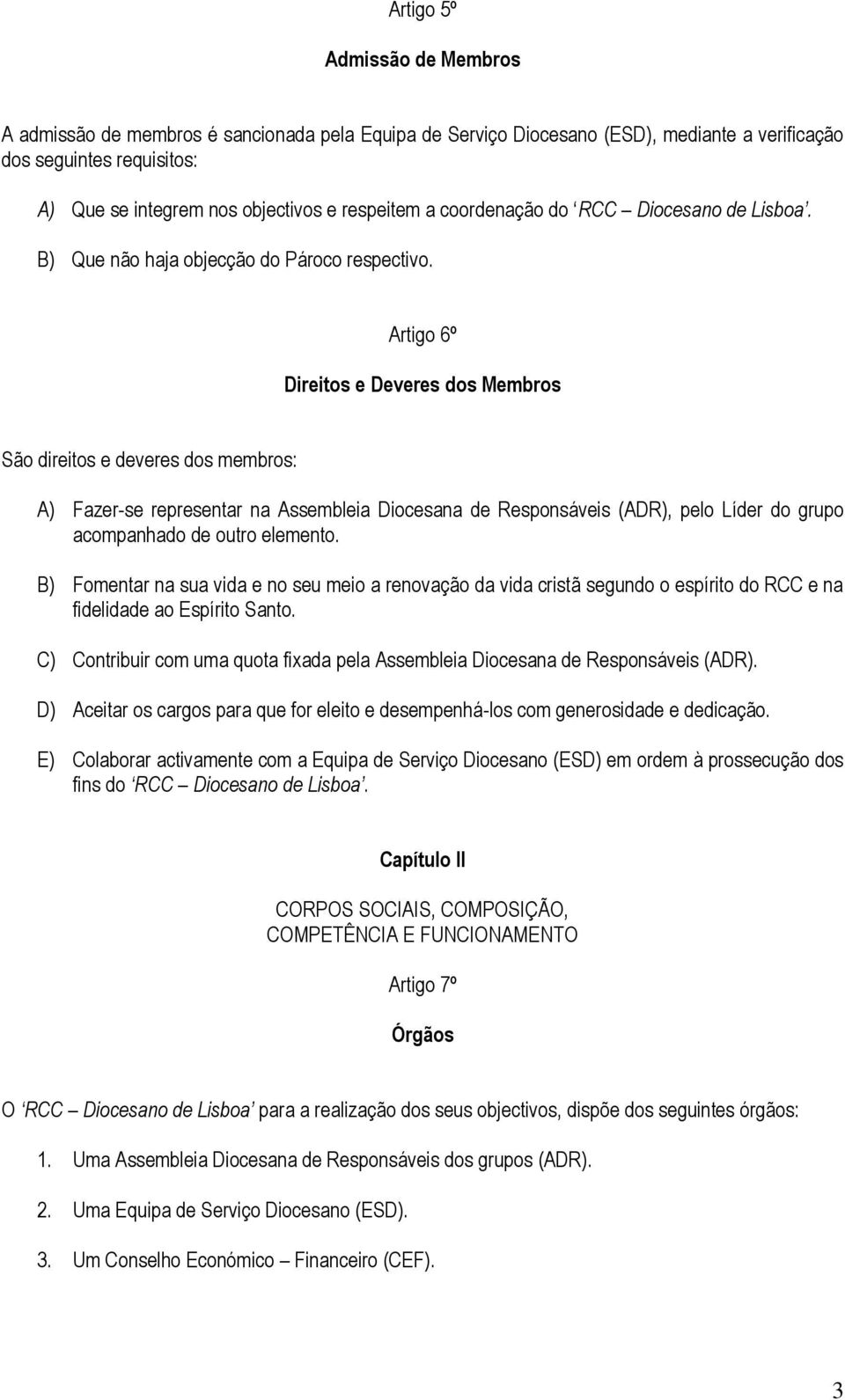 Artigo 5º

Admissão de Membros

A admissão de membros é sancionada pela Equipa de Serviço Diocesano (ESD), mediante a verificação dos seguintes requisitos:

A) Que se integrem nos objectivos e respeitem a coordenação do ‘RCC – Diocesano de Lisboa’.

B) Que não haja objecção do Pároco respectivo.

Artigo 6º

Direitos e Deveres dos Membros

São direitos e deveres dos membros:

A) Fazer-se representar na Assembleia Diocesana de Responsáveis (ADR), pelo Líder do grupo acompanhado de outro elemento.

B) Fomentar na sua vida e no seu meio a renovação da vida cristã segundo o espírito do RCC e na fidelidade ao Espírito Santo.

C) Contribuir com uma quota fixada pela Assembleia Diocesana de Responsáveis (ADR).

D) Aceitar os cargos para que for eleito e desempenhá-los com generosidade e dedicação.

E) Colaborar activamente com a Equipa de Serviço Diocesano (ESD) em ordem à prossecução dos fins do ‘RCC – Diocesano de Lisboa’.

Capítulo II

CORPOS SOCIAIS, COMPOSIÇÃO, COMPETÊNCIA E FUNCIONAMENTO

Artigo 7º

Órgãos

O ‘RCC – Diocesano de Lisboa’ para a realização dos seus objectivos, dispõe dos seguintes órgãos:

1. Uma Assembleia Diocesana de Responsáveis dos grupos (ADR).

2. Uma Equipa de Serviço Diocesano (ESD).

3. Um Conselho Económico – Financeiro (CEF).

3